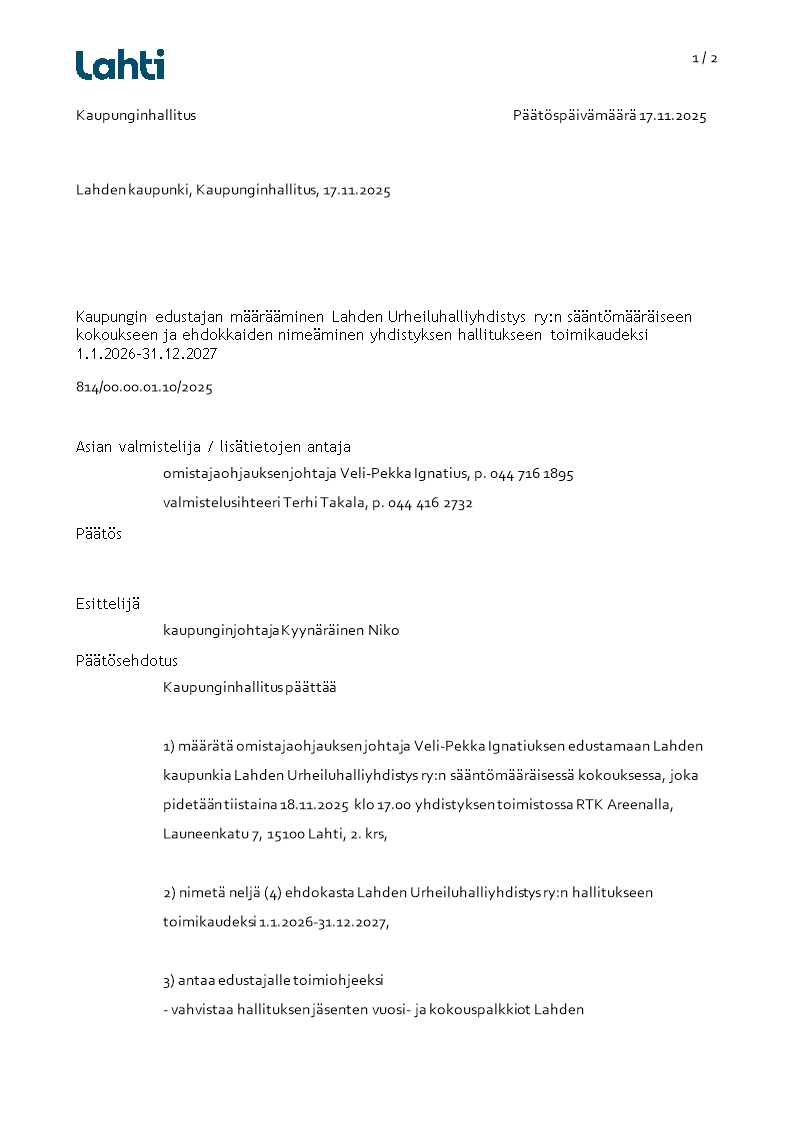 Lahti

1 / 2

Kaupunginhallitus

Päätöspäivämäärä 17.11.2025

Lahden kaupunki, Kaupunginhallitus, 17.11.2025

Kaupungin edustajan määrääminen Lahden Urheiluhalliyhdistys ry:n sääntömääräiseen kokoukseen ja ehdokkaiden nimeäminen yhdistyksen hallitukseen toimikaudeksi 1.1.2026-31.12.2027

814/00.00.01.10/2025

Asian valmistelija / lisätietojen antaja

omistajaohjauksenjohtaja Veli-Pekka Ignatius, p. 044 716 1895

valmistelusihteeri Terhi Takala, p. 044 416 2732

Päätös

Esittelijä

kaupunginjohtaja Kyynäräinen Niko

Päätösehdotus

Kaupunginhallitus päättää

1) määrätä omistajaohjauksen johtaja Veli-Pekka Ignatiuksen edustamaan Lahden kaupunkia Lahden Urheiluhalliyhdistys ry:n sääntömääräisessä kokouksessa, joka pidetään tiistaina 18.11.2025 klo 17.00 yhdistyksen toimistossa RTK Areenalla, Launeenkatu 7, 15100 Lahti, 2. krs,

2) nimetä neljä (4) ehdokasta Lahden Urheiluhalliyhdistys ry:n hallitukseen toimikaudeksi 1.1.2026-31.12.2027,

3) antaa edustajalle toimiohjeeksi
- vahvistaa hallituksen jäsenten vuosi- ja kokouspalkkiot Lahden